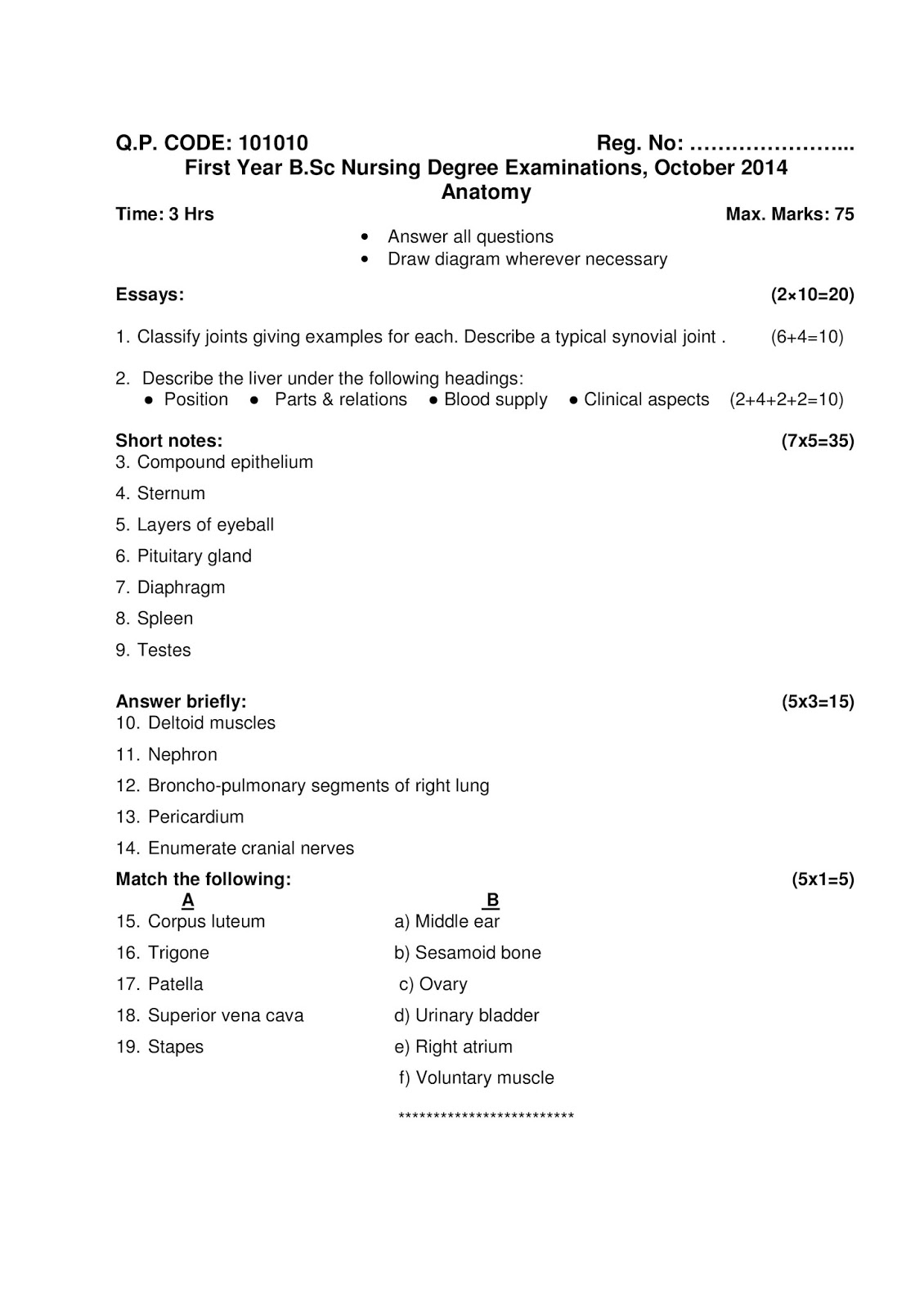 Q.P. CODE: 101010 Reg. No: …………………...

First Year B.Sc Nursing Degree Examinations, October 2014

Anatomy

Time: 3 Hrs Max. Marks: 75

• Answer all questions
• Draw diagram wherever necessary

Essays: (2×10=20)

1. Classify joints giving examples for each. Describe a typical synovial joint . (6+4=10)

2. Describe the liver under the following headings:
● Position ● Parts & relations ● Blood supply ● Clinical aspects (2+4+2+2=10)

Short notes: (7x5=35)

3. Compound epithelium

4. Sternum

5. Layers of eyeball

6. Pituitary gland

7. Diaphragm

8. Spleen

9. Testes

Answer briefly: (5x3=15)

10. Deltoid muscles

11. Nephron

12. Broncho-pulmonary segments of right lung

13. Pericardium

14. Enumerate cranial nerves

Match the following: (5x1=5)

| A | B |
|---|---|
| 15. Corpus luteum | a) Middle ear |
| 16. Trigone | b) Sesamoid bone |
| 17. Patella | c) Ovary |
| 18. Superior vena cava | d) Urinary bladder |
| 19. Stapes | e) Right atrium |
| | f) Voluntary muscle |

*************************